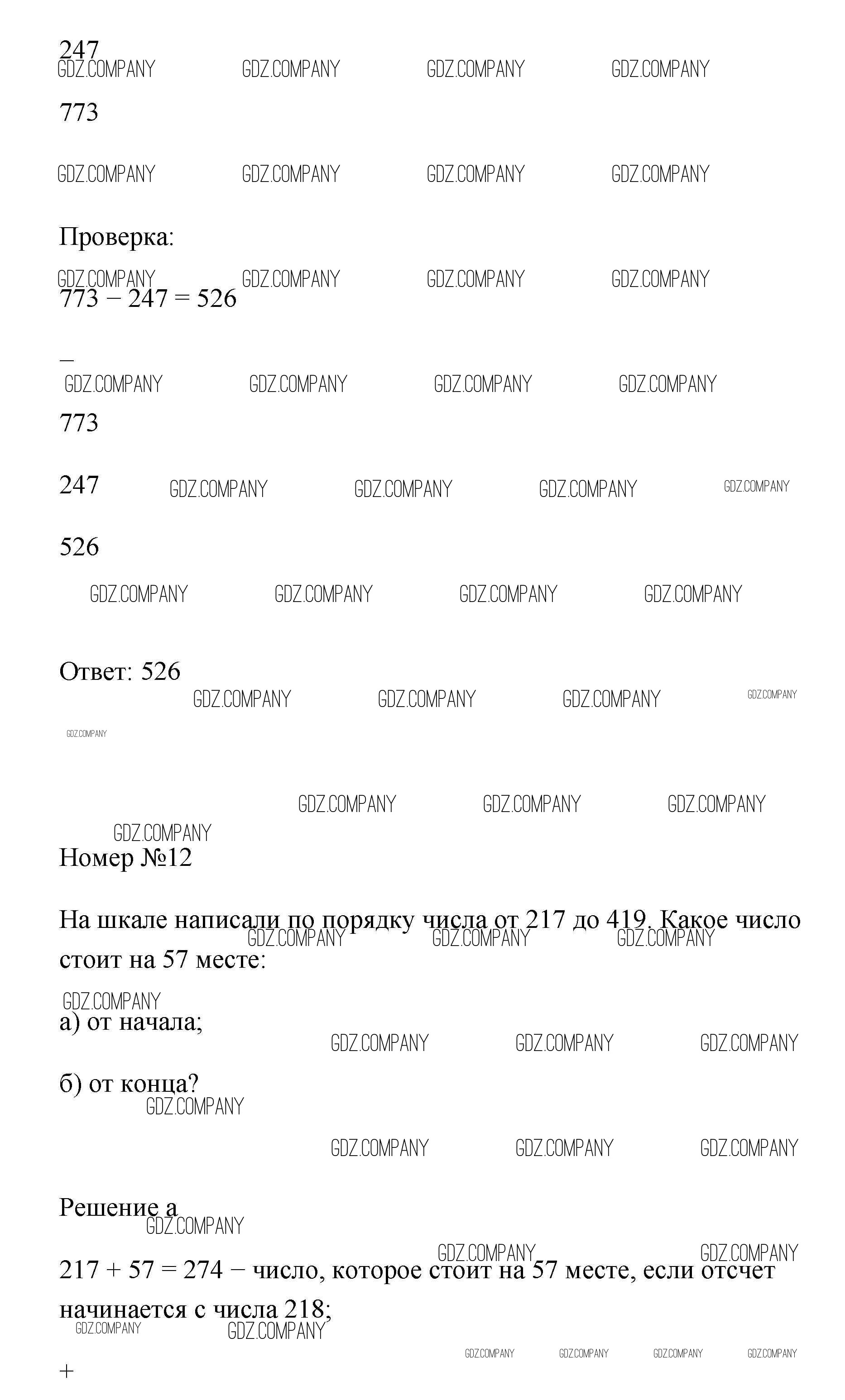 247
GDZ.COMPANY GDZ.COMPANY GDZ.COMPANY GDZ.COMPANY

773

GDZ.COMPANY GDZ.COMPANY GDZ.COMPANY GDZ.COMPANY

Проверка:

GDZ.COMPANY GDZ.COMPANY GDZ.COMPANY GDZ.COMPANY
773 − 247 = 526

−
GDZ.COMPANY GDZ.COMPANY GDZ.COMPANY GDZ.COMPANY

773

247 GDZ.COMPANY GDZ.COMPANY GDZ.COMPANY GDZ.COMPANY

526

GDZ.COMPANY GDZ.COMPANY GDZ.COMPANY GDZ.COMPANY

Ответ: 526
GDZ.COMPANY GDZ.COMPANY GDZ.COMPANY GDZ.COMPANY
GDZ.COMPANY

GDZ.COMPANY GDZ.COMPANY GDZ.COMPANY
GDZ.COMPANY
Номер №12

На шкале написали по порядку числа от 217 до 419. Какое число стоит на 57 месте:
GDZ.COMPANY GDZ.COMPANY GDZ.COMPANY

GDZ.COMPANY
а) от начала;
GDZ.COMPANY GDZ.COMPANY GDZ.COMPANY

б) от конца?
GDZ.COMPANY

GDZ.COMPANY GDZ.COMPANY GDZ.COMPANY

Решение а
GDZ.COMPANY
GDZ.COMPANY GDZ.COMPANY
217 + 57 = 274 − число, которое стоит на 57 месте, если отсчет начинается с числа 218;
GDZ.COMPANY GDZ.COMPANY
GDZ.COMPANY GDZ.COMPANY GDZ.COMPANY GDZ.COMPANY
+